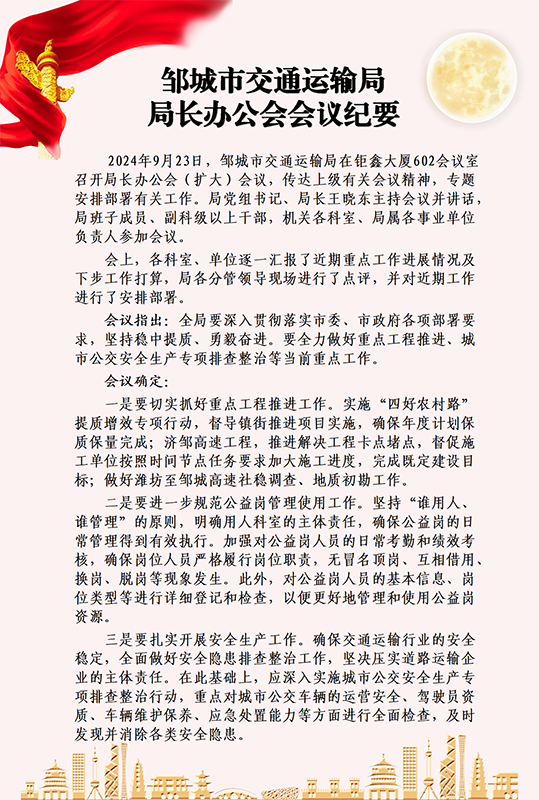 邹城市交通运输局
局长办公会会议纪要

2024年9月23日，邹城市交通运输局在钜鑫大厦602会议室召开局长办公会（扩大）会议，传达上级有关会议精神，专题安排部署有关工作。局党组书记、局长王晓东主持会议并讲话，局班子成员、副科级以上干部，机关各科室、局属各事业单位负责人参加会议。

会上，各科室、单位逐一汇报了近期重点工作进展情况及下步工作打算，局各分管领导现场进行了点评，并对近期工作进行了安排部署。

会议指出：全局要深入贯彻落实市委、市政府各项部署要求，坚持稳中提质、勇毅奋进。要全力做好重点工程推进、城市公交安全生产专项排查整治等当前重点工作。

会议确定：

一是要切实抓好重点工程推进工作。实施“四好农村路”提质增效专项行动，督导镇街推进项目实施，确保年度计划保质保量完成；济邹高速工程，推进解决工程卡点堵点，督促施工单位按照时间节点任务要求加大施工进度，完成既定建设目标；做好潍坊至邹城高速社稳调查、地质初勘工作。

二是要进一步规范公益岗管理使用工作。坚持“谁用人、谁管理”的原则，明确用人科室的主体责任，确保公益岗的日常管理得到有效执行。加强对公益岗人员的日常考勤和绩效考核，确保岗位人员严格履行岗位职责，无冒名顶岗、互相借用、换岗、脱岗等现象发生。此外，对公益岗人员的基本信息、岗位类型等进行详细登记和检查，以便更好地管理和使用公益岗资源。

三是要扎实开展安全生产工作。确保交通运输行业的安全稳定，全面做好安全隐患排查整治工作，坚决压实道路运输企业的主体责任。在此基础上，应深入实施城市公交安全生产专项排查整治行动，重点对城市公交车辆的运营安全、驾驶员资质、车辆维护保养、应急处置能力等方面进行全面检查，及时发现并消除各类安全隐患。